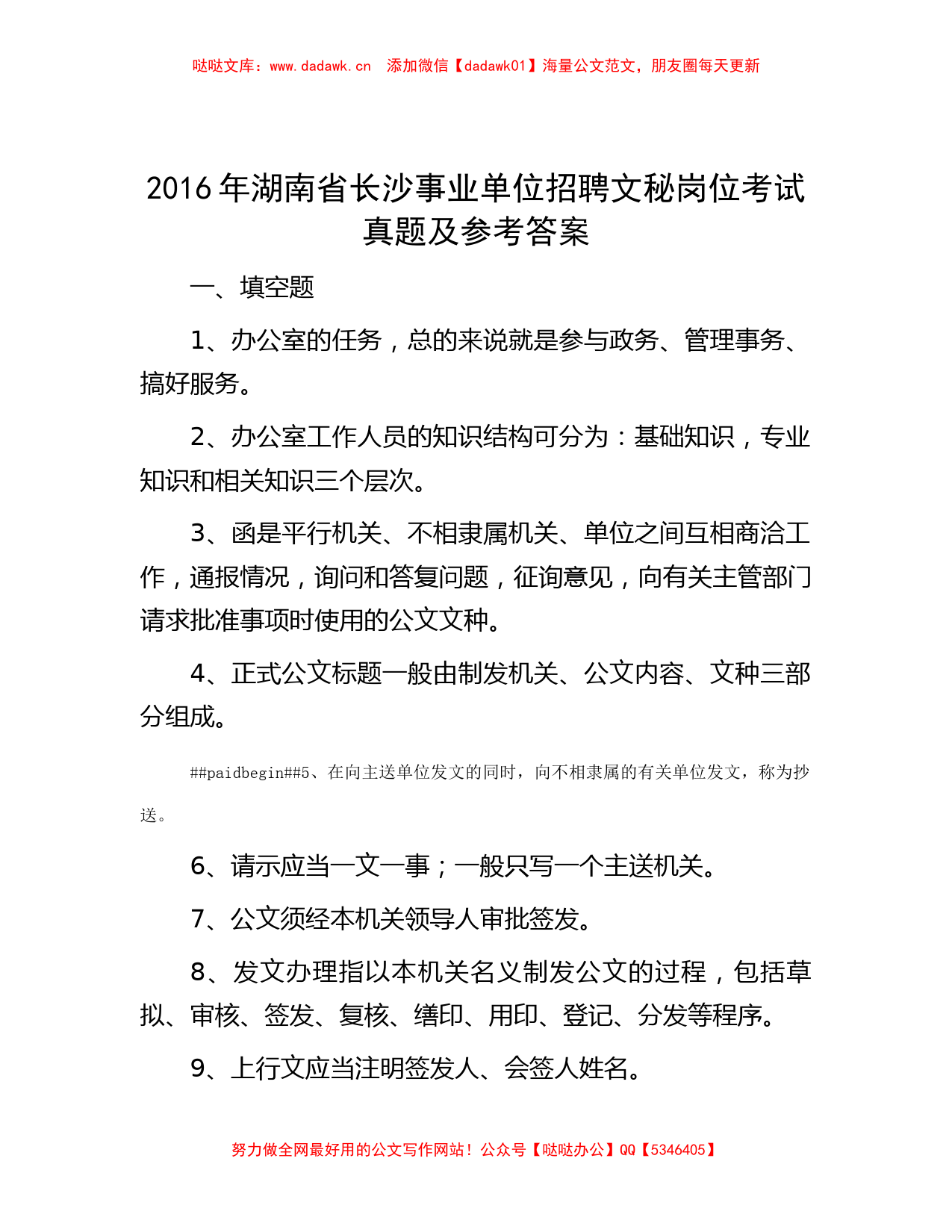 哒哒文库：www.dadawk.cn　添加微信【dadawk01】海量公文范文，朋友圈每天更新

2016年湖南省长沙事业单位招聘文秘岗位考试真题及参考答案

一、填空题

1、办公室的任务，总的来说就是参与政务、管理事务、搞好服务。

2、办公室工作人员的知识结构可分为：基础知识，专业知识和相关知识三个层次。

3、函是平行机关、不相隶属机关、单位之间互相商洽工作，通报情况，询问和答复问题，征询意见，向有关主管部门请求批准事项时使用的公文文种。

4、正式公文标题一般由制发机关、公文内容、文种三部分组成。

##paidbegin##5、在向主送单位发文的同时，向不相隶属的有关单位发文，称为抄送。

6、请示应当一文一事；一般只写一个主送机关。

7、公文须经本机关领导人审批签发。

8、发文办理指以本机关名义制发公文的过程，包括草拟、审核、签发、复核、缮印、用印、登记、分发等程序。

9、上行文应当注明签发人、会签人姓名。

努力做全网最好用的公文写作网站！公众号【哒哒办公】QQ【5346405】